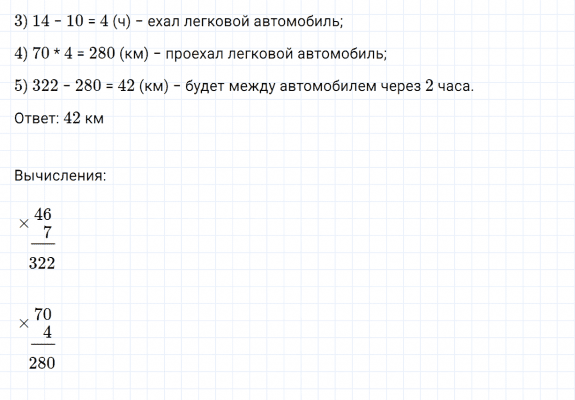 3) 14 - 10 = 4 (ч) - ехал легковой автомобиль;

4) 70 * 4 = 280 (км) - проехал легковой автомобиль;

5) 322 - 280 = 42 (км) - будет между автомобилем через 2 часа.

Ответ: 42 км

Вычисления:

$\times \begin{array}{r} 46 \\ 7 \\ \hline 322 \end{array}$

$\times \begin{array}{r} 70 \\ 4 \\ \hline 280 \end{array}$